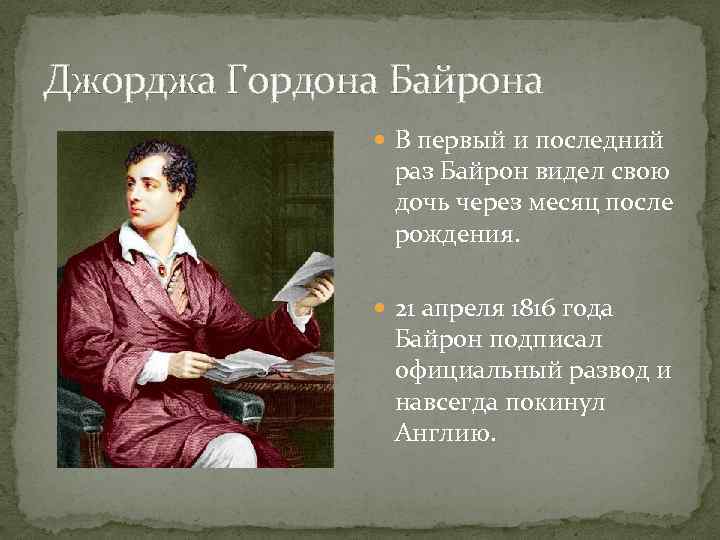 Джорджа Гордона Байрона

В первый и последний раз Байрон видел свою дочь через месяц после рождения.

21 апреля 1816 года Байрон подписал официальный развод и навсегда покинул Англию.